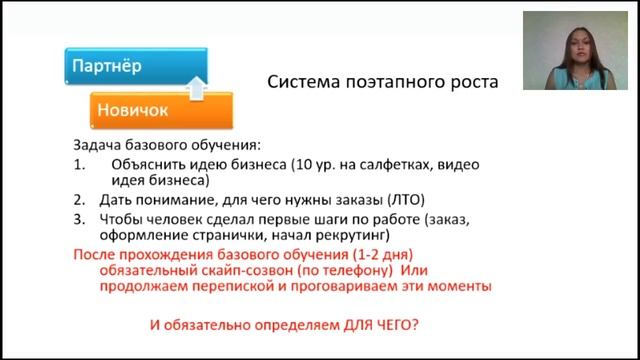 Партнёр

Новичок

Система поэтапного роста

Задача базового обучения:
1. Объяснить идею бизнеса (10 ур. на салфетках, видео идея бизнеса)
2. Дать понимание, для чего нужны заказы (ЛТО)
3. Чтобы человек сделал первые шаги по работе (заказ, оформление странички, начал рекрутинг)

После прохождения базового обучения (1-2 дня) обязательный скайп-созвон (по телефону) Или продолжаем перепиской и проговариваем эти моменты

И обязательно определяем ДЛЯ ЧЕГО?